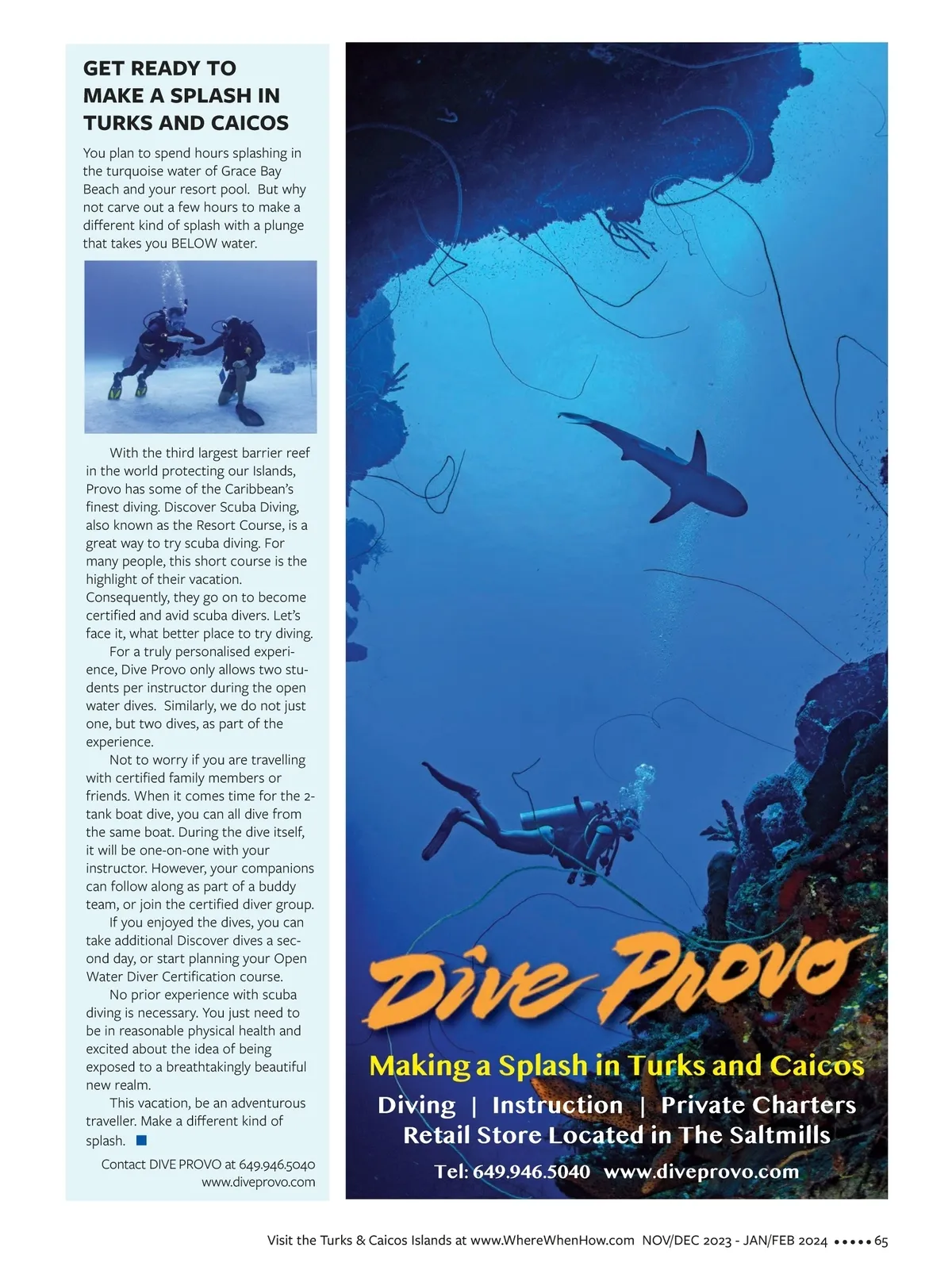 GET READY TO MAKE A SPLASH IN TURKS AND CAICOS

You plan to spend hours splashing in the turquoise water of Grace Bay Beach and your resort pool. But why not carve out a few hours to make a different kind of splash with a plunge that takes you BELOW water.

With the third largest barrier reef in the world protecting our Islands, Provo has some of the Caribbean's finest diving. Discover Scuba Diving, also known as the Resort Course, is a great way to try scuba diving. For many people, this short course is the highlight of their vacation. Consequently, they go on to become certified and avid scuba divers. Let's face it, what better place to try diving.

For a truly personalised experience, Dive Provo only allows two students per instructor during the open water dives. Similarly, we do not just one, but two dives, as part of the experience.

Not to worry if you are travelling with certified family members or friends. When it comes time for the 2-tank boat dive, you can all dive from the same boat. During the dive itself, it will be one-on-one with your instructor. However, your companions can follow along as part of a buddy team, or join the certified diver group.

If you enjoyed the dives, you can take additional Discover dives a second day, or start planning your Open Water Diver Certification course.

No prior experience with scuba diving is necessary. You just need to be in reasonable physical health and excited about the idea of being exposed to a breathtakingly beautiful new realm.

This vacation, be an adventurous traveller. Make a different kind of splash.

Contact DIVE PROVO at 649.946.5040
www.diveprovo.com

Dive Provo
Making a Splash in Turks and Caicos
Diving | Instruction | Private Charters
Retail Store Located in The Saltmills
Tel: 649.946.5040 www.diveprovo.com

Visit the Turks & Caicos Islands at www.WhereWhenHow.com NOV/DEC 2023 - JAN/FEB 2024 ••••• 65